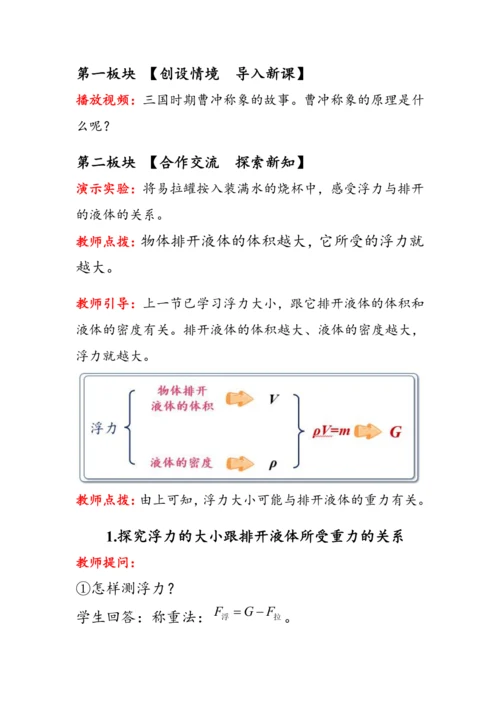 第一板块 【创设情境 导入新课】

播放视频：三国时期曹冲称象的故事。曹冲称象的原理是什么呢？

第二板块 【合作交流 探索新知】

演示实验：将易拉罐按入装满水的烧杯中，感受浮力与排开的液体的关系。

教师点拨：物体排开液体的体积越大，它所受的浮力就越大。

教师引导：上一节已学习浮力大小，跟它排开液体的体积和液体的密度有关。排开液体的体积越大、液体的密度越大，浮力就越大。

浮力 物体排开液体的体积 $V$ 液体的密度 $\rho$ $\rho V=m$ $G$

教师点拨：由上可知，浮力大小可能与排开液体的重力有关。

1.探究浮力的大小跟排开液体所受重力的关系

教师提问：

①怎样测浮力？

学生回答：称重法：$F_{浮}=G-F_{拉}$。